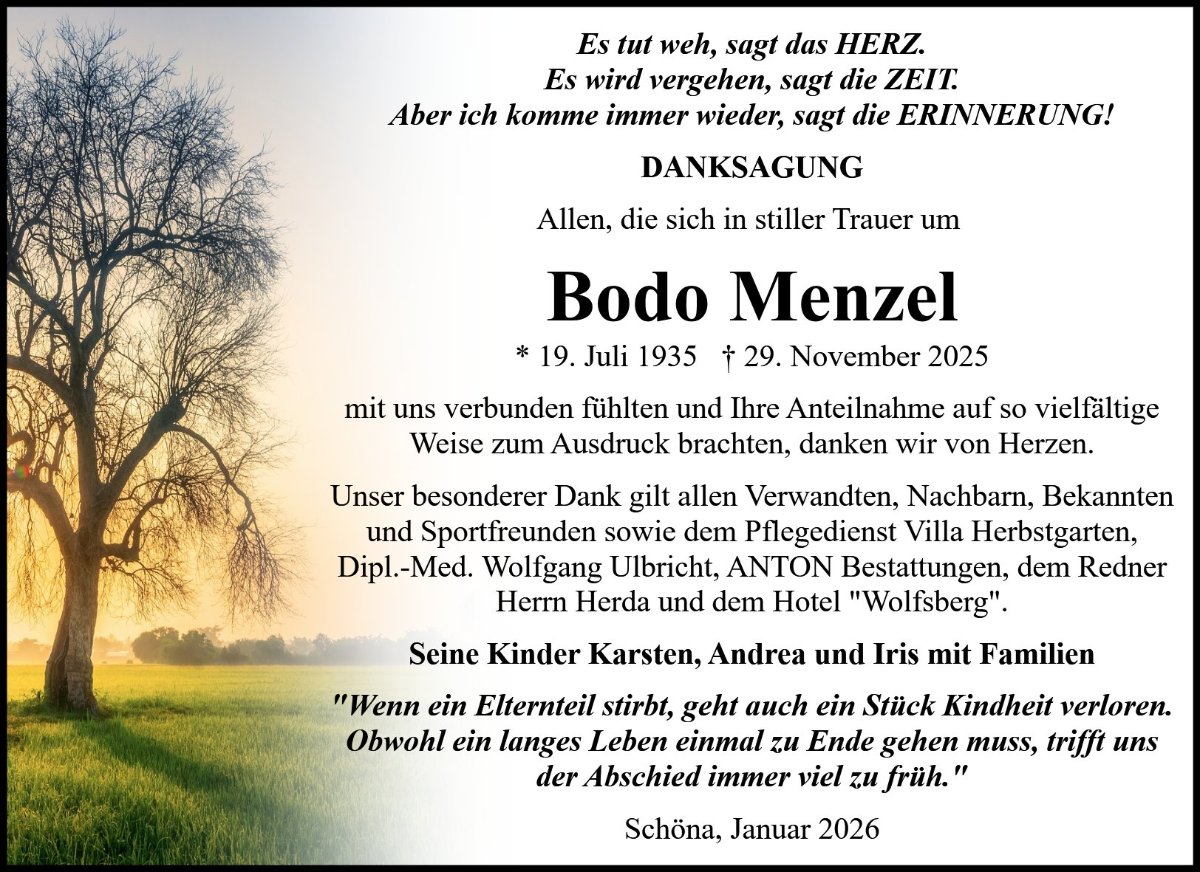 Es tut weh, sagt das HERZ.
Es wird vergehen, sagt die ZEIT.
Aber ich komme immer wieder, sagt die ERINNERUNG!

DANKSAGUNG

Allen, die sich in stiller Trauer um

Bodo Menzel

* 19. Juli 1935 † 29. November 2025

mit uns verbunden fühlten und Ihre Anteilnahme auf so vielfältige Weise zum Ausdruck brachten, danken wir von Herzen.

Unser besonderer Dank gilt allen Verwandten, Nachbarn, Bekannten und Sportfreunden sowie dem Pflegedienst Villa Herbstgarten, Dipl.-Med. Wolfgang Ulbricht, ANTON Bestattungen, dem Redner Herrn Herda und dem Hotel "Wolfsberg".

Seine Kinder Karsten, Andrea und Iris mit Familien

"Wenn ein Elternteil stirbt, geht auch ein Stück Kindheit verloren. Obwohl ein langes Leben einmal zu Ende gehen muss, trifft uns der Abschied immer viel zu früh."

Schöna, Januar 2026